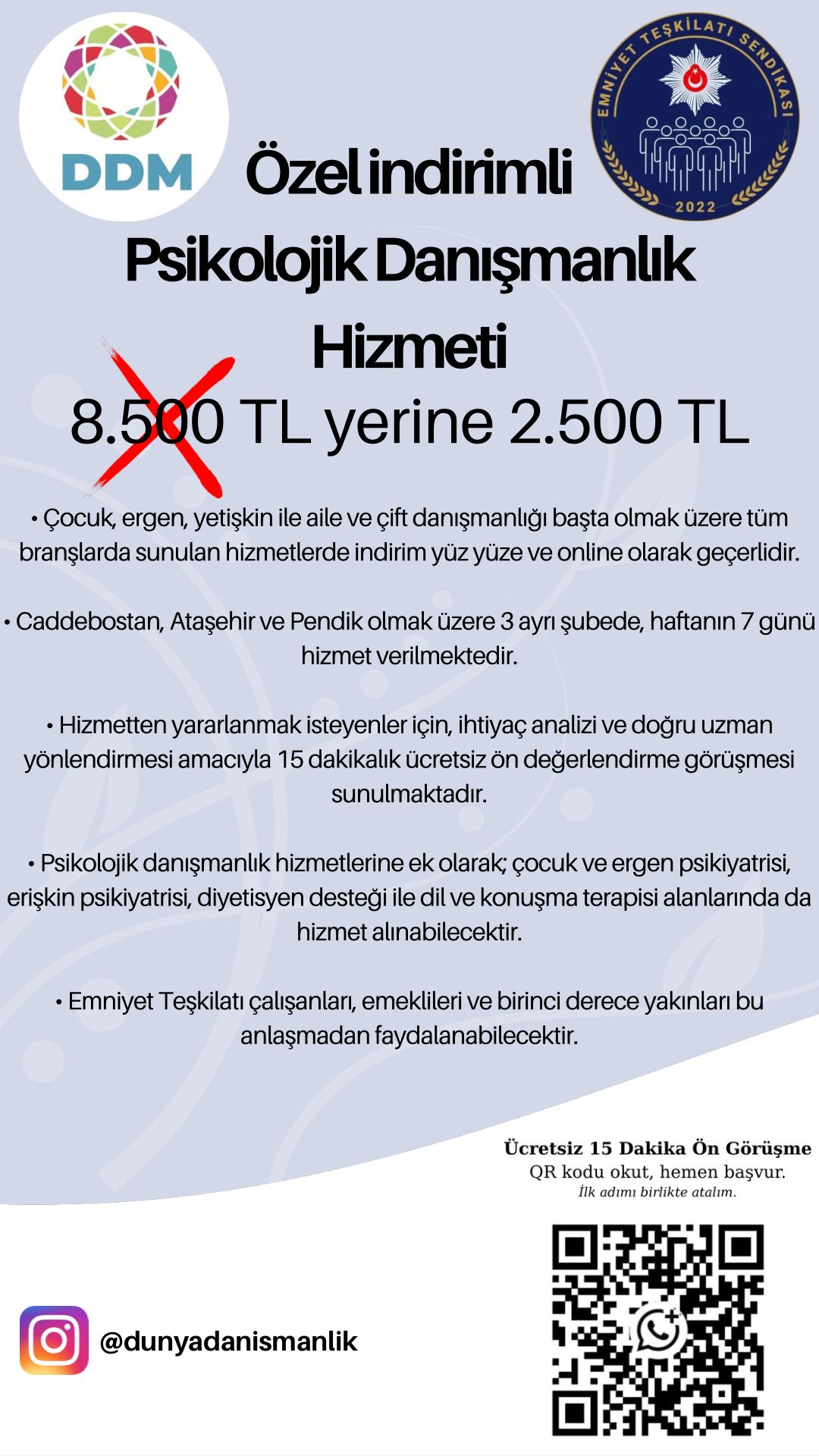 DDM

EMNİYET TEŞKİLATI SENDİKASI
2022

Özel indirimli
Psikolojik Danışmanlık
Hizmeti
8.500 TL yerine 2.500 TL

• Çocuk, ergen, yetişkin ile aile ve çift danışmanlığı başta olmak üzere tüm branşlarda sunulan hizmetlerde indirim yüz yüze ve online olarak geçerlidir.

• Caddebostan, Ataşehir ve Pendik olmak üzere 3 ayrı şubede, haftanın 7 günü hizmet verilmektedir.

• Hizmetten yararlanmak isteyenler için, ihtiyaç analizi ve doğru uzman yönlendirmesi amacıyla 15 dakikalık ücretsiz ön değerlendirme görüşmesi sunulmaktadır.

• Psikolojik danışmanlık hizmetlerine ek olarak; çocuk ve ergen psikiyatrisi, erişkin psikiyatrisi, diyetisyen desteği ile dil ve konuşma terapisi alanlarında da hizmet alınabilecektir.

• Emniyet Teşkilatı çalışanları, emeklileri ve birinci derece yakınları bu anlaşmadan faydalanabilecektir.

Ücretsiz 15 Dakika Ön Görüşme
QR kodu okut, hemen başvur.
İlk adımı birlikte atalım.

@dunyadanismanlik